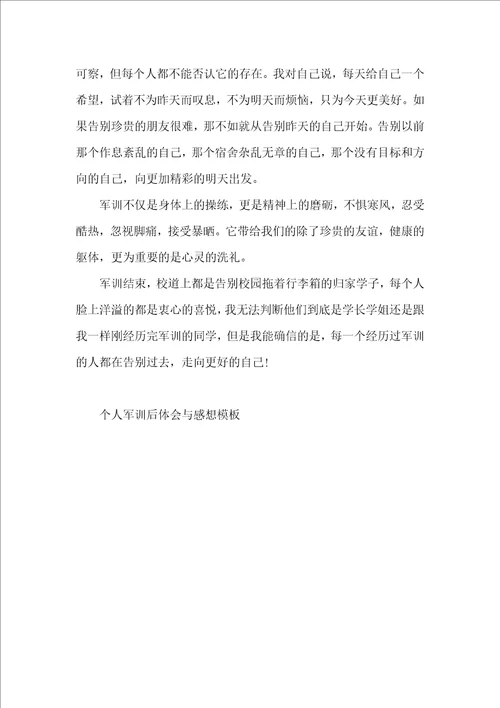 可察，但每个人都不能否认它的存在。我对自己说，每天给自己一个希望，试着不为昨天而叹息，不为明天而烦恼，只为今天更美好。如果告别珍贵的朋友很难，那不如就从告别昨天的自己开始。告别以前那个作息紊乱的自己，那个宿舍杂乱无章的自己，那个没有目标和方向的自己，向更加精彩的明天出发。

军训不仅是身体上的操练，更是精神上的磨砺，不惧寒风，忍受酷热，忽视脚痛，接受暴晒。它带给我们的除了珍贵的友谊，健康的躯体，更为重要的是心灵的洗礼。

军训结束，校道上都是告别校园拖着行李箱的归家学子，每个人脸上洋溢的都是衷心的喜悦，我无法判断他们到底是学长学姐还是跟我一样刚经历完军训的同学，但是我能确信的是，每一个经历过军训的人都在告别过去，走向更好的自己！

个人军训后体会与感想模板